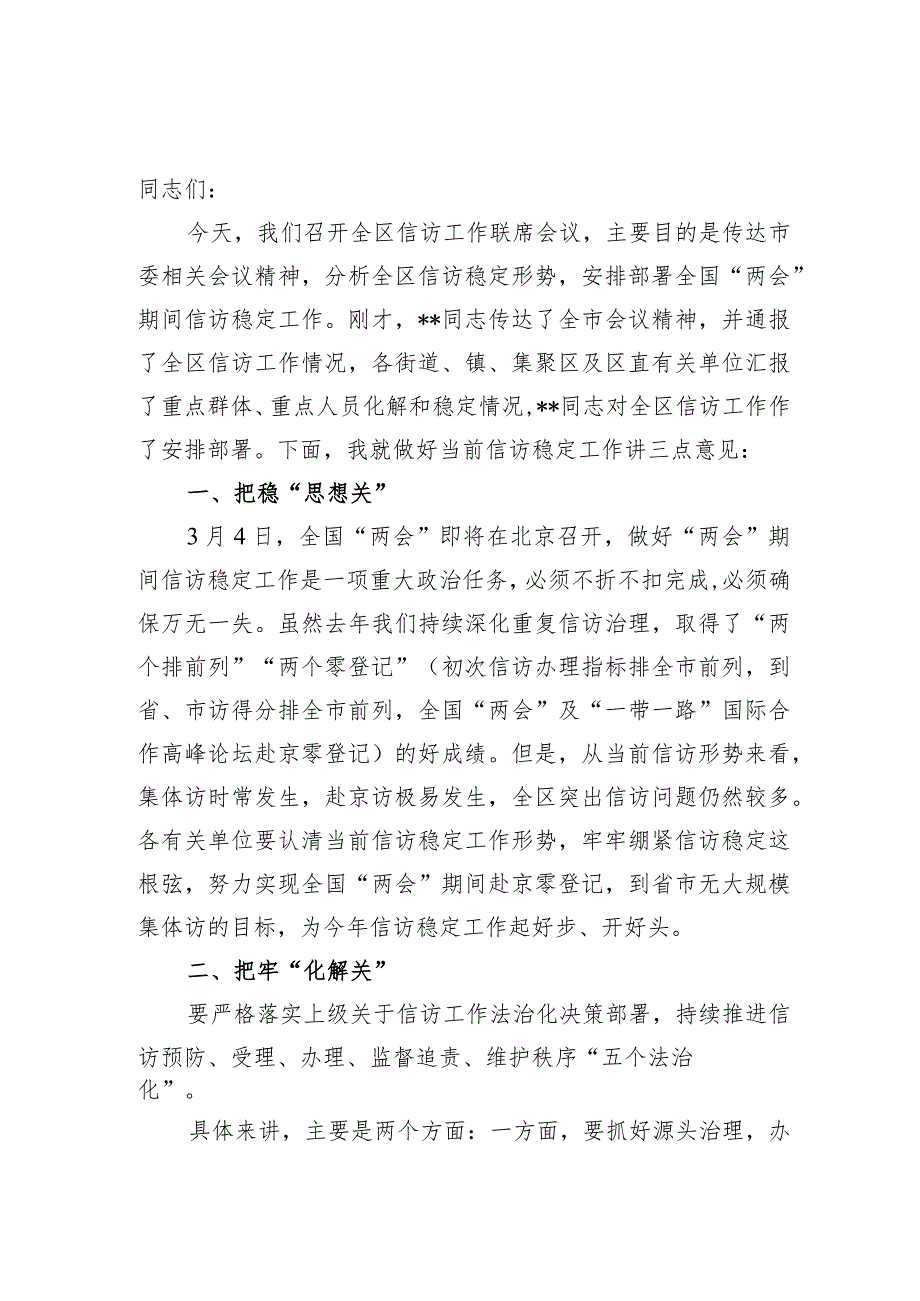 同志们：

今天，我们召开全区信访工作联席会议，主要目的是传达市委相关会议精神，分析全区信访稳定形势，安排部署全国“两会”期间信访稳定工作。刚才，**同志传达了全市会议精神，并通报了全区信访工作情况，各街道、镇、集聚区及区直有关单位汇报了重点群体、重点人员化解和稳定情况，**同志对全区信访工作作了安排部署。下面，我就做好当前信访稳定工作讲三点意见：

一、把稳“思想关”

3月4日，全国“两会”即将在北京召开，做好“两会”期间信访稳定工作是一项重大政治任务，必须不折不扣完成，必须确保万无一失。虽然去年我们持续深化重复信访治理，取得了“两个排前列”“两个零登记”（初次信访办理指标排全市前列，到省、市访得分排全市前列，全国“两会”及“一带一路”国际合作高峰论坛赴京零登记）的好成绩。但是，从当前信访形势来看，集体访时常发生，赴京访极易发生，全区突出信访问题仍然较多。各有关单位要认清当前信访稳定工作形势，牢牢绷紧信访稳定这根弦，努力实现全国“两会”期间赴京零登记，到省市无大规模集体访的目标，为今年信访稳定工作起好步、开好头。

二、把牢“化解关”

要严格落实上级关于信访工作法治化决策部署，持续推进信访预防、受理、办理、监督追责、维护秩序“五个法治化”。

具体来讲，主要是两个方面：一方面，要抓好源头治理，办